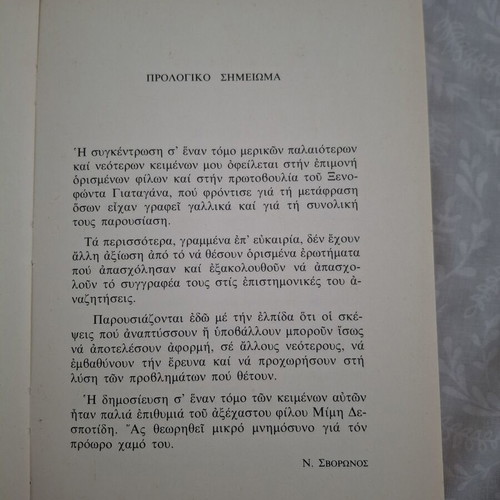 ΠΡΟΛΟΓΙΚΟ ΣΗΜΕΙΩΜΑ

Ἡ συγκέντρωση σ' ἕναν τόμο μερικῶν παλαιότερων καί νεότερων κειμένων μου ὀφείλεται στήν ἐπιμονή ὁρισμένων φίλων καί στήν πρωτοβουλία τοῦ Ξενοφώντα Γιαταγάνα, πού φρόντισε γιά τή μετάφραση ὅσων εἶχαν γραφεῖ γαλλικά καί γιά τή συνολική τους παρουσίαση.

Τά περισσότερα, γραμμένα ἐπ' εὐκαιρία, δέν ἔχουν ἄλλη ἀξίωση ἀπό τό νά θέσουν ὁρισμένα ἐρωτήματα πού ἀπασχόλησαν καί ἐξακολουθοῦν νά ἀπασχολοῦν τό συγγραφέα τους στίς ἐπιστημονικές του ἀναζητήσεις.

Παρουσιάζονται ἐδῶ μέ τήν ἐλπίδα ὅτι οἱ σκέψεις πού ἀναπτύσσουν ἤ ὑποβάλλουν μποροῦν ἴσως νά ἀποτελέσουν ἀφορμή, σέ ἄλλους νεότερους, νά ἐμβαθύνουν τήν ἔρευνα καί νά προχωρήσουν στή λύση τῶν προβλημάτων πού θέτουν.

Ἡ δημοσίευση σ' ἕναν τόμο τῶν κειμένων αὐτῶν ἦταν παλιά ἐπιθυμιά τοῦ ἀξέχαστου φίλου Μίμη Δεσποτίδη. Ἄς θεωρηθεῖ μικρό μνημόσυνο γιά τόν πρόωρο χαμό του.

Ν. ΣΒΟΡΩΝΟΣ